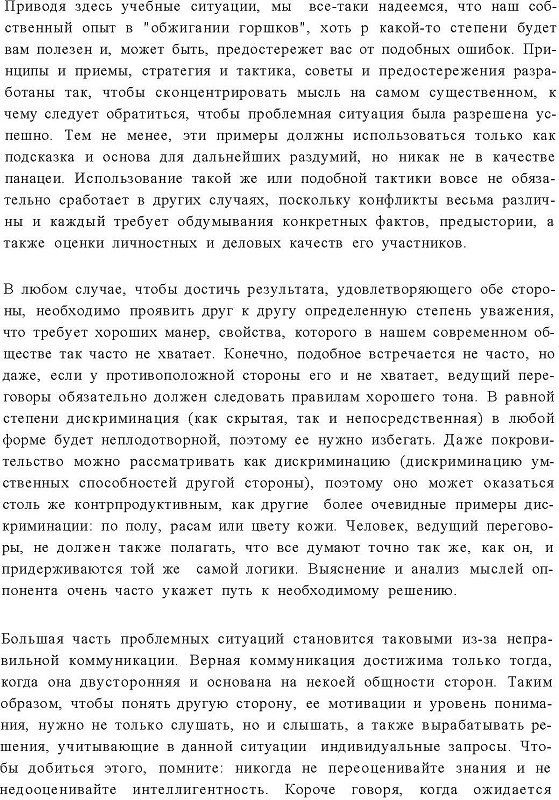 Приводя здесь учебные ситуации, мы все-таки надеемся, что наш собственный опыт в "обжигании горшков", хоть р какой-то степени будет вам полезен и, может быть, предостережет вас от подобных ошибок. Принципы и приемы, стратегия и тактика, советы и предостережения разработаны так, чтобы сконцентрировать мысль на самом существенном, к чему следует обратиться, чтобы проблемная ситуация была разрешена успешно. Тем не менее, эти примеры должны использоваться только как подсказка и основа для дальнейших раздумий, но никак не в качестве панацеи. Использование такой же или подобной тактики вовсе не обязательно сработает в других случаях, поскольку конфликты весьма различны и каждый требует обдумывания конкретных фактов, предыстории, а также оценки личностных и деловых качеств его участников.

В любом случае, чтобы достичь результата, удовлетворяющего обе стороны, необходимо проявить друг к другу определенную степень уважения, что требует хороших манер, свойства, которого в нашем современном обществе так часто не хватает. Конечно, подобное встречается не часто, но даже, если у противоположной стороны его и не хватает, ведущий переговоры обязательно должен следовать правилам хорошего тона. В равной степени дискриминация (как скрытая, так и непосредственная) в любой форме будет неплодотворной, поэтому ее нужно избегать. Даже покровительство можно рассматривать как дискриминацию (дискриминацию умственных способностей другой стороны), поэтому оно может оказаться столь же контрпродуктивным, как другие более очевидные примеры дискриминации: по полу, расам или цвету кожи. Человек, ведущий переговоры, не должен также полагать, что все думают точно так же, как он, и придерживаются той же самой логики. Выяснение и анализ мыслей оппонента очень часто укажет путь к необходимому решению.

Большая часть проблемных ситуаций становится таковыми из-за неправильной коммуникации. Верная коммуникация достижима только тогда, когда она двусторонняя и основана на некоей общности сторон. Таким образом, чтобы понять другую сторону, ее мотивации и уровень понимания, нужно не только слушать, но и слышать, а также вырабатывать решения, учитывающие в данной ситуации индивидуальные запросы. Чтобы добиться этого, помните: никогда не переоценивайте знания и не недооценивайте интеллигентность. Короче говоря, когда ожидается